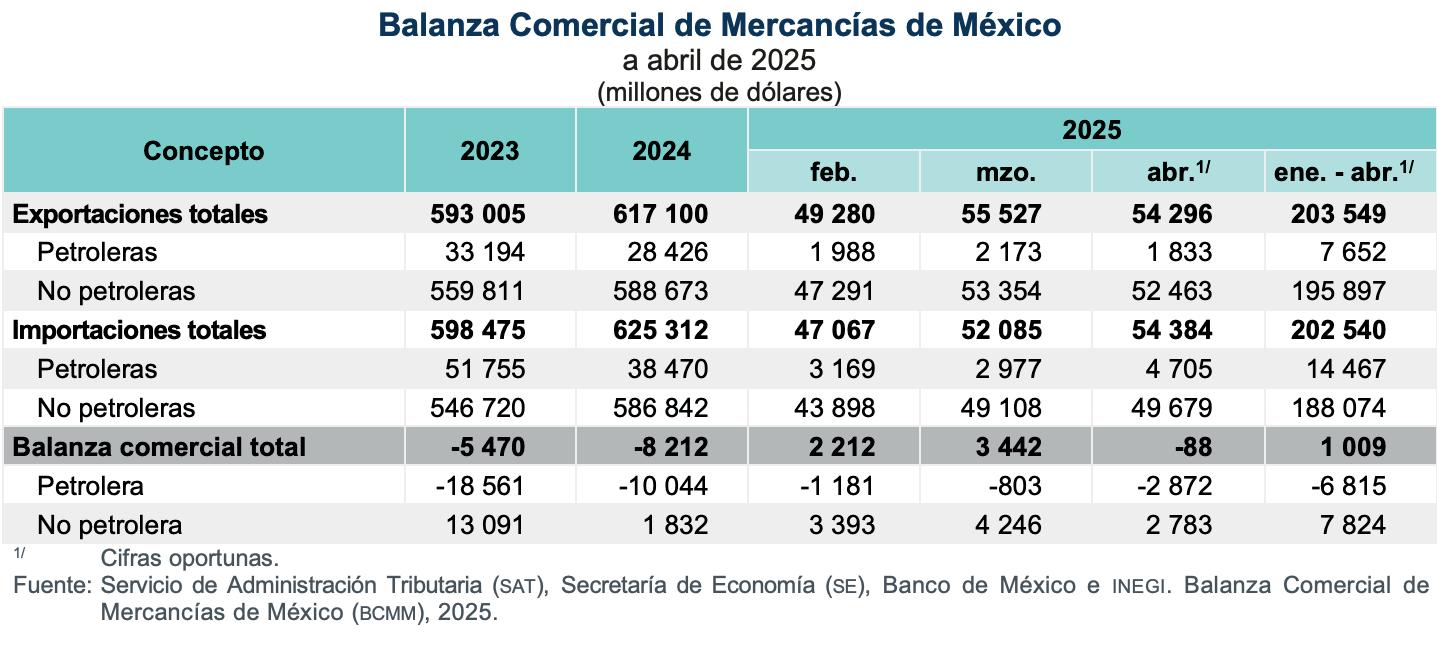 Balanza Comercial de Mercancías de México
a abril de 2025
(millones de dólares)

| Concepto | 2023 | 2024 | 2025 feb. | 2025 mzo. | 2025 abr.$^{1/}$ | 2025 ene. - abr.$^{1/}$ |
|---|---|---|---|---|---|---|
| Exportaciones totales | 593 005 | 617 100 | 49 280 | 55 527 | 54 296 | 203 549 |
| Petroleras | 33 194 | 28 426 | 1 988 | 2 173 | 1 833 | 7 652 |
| No petroleras | 559 811 | 588 673 | 47 291 | 53 354 | 52 463 | 195 897 |
| Importaciones totales | 598 475 | 625 312 | 47 067 | 52 085 | 54 384 | 202 540 |
| Petroleras | 51 755 | 38 470 | 3 169 | 2 977 | 4 705 | 14 467 |
| No petroleras | 546 720 | 586 842 | 43 898 | 49 108 | 49 679 | 188 074 |
| Balanza comercial total | -5 470 | -8 212 | 2 212 | 3 442 | -88 | 1 009 |
| Petrolera | -18 561 | -10 044 | -1 181 | -803 | -2 872 | -6 815 |
| No petrolera | 13 091 | 1 832 | 3 393 | 4 246 | 2 783 | 7 824 |

$^{1/}$ Cifras oportunas.
Fuente: Servicio de Administración Tributaria (SAT), Secretaría de Economía (SE), Banco de México e INEGI. Balanza Comercial de Mercancías de México (BCMM), 2025.